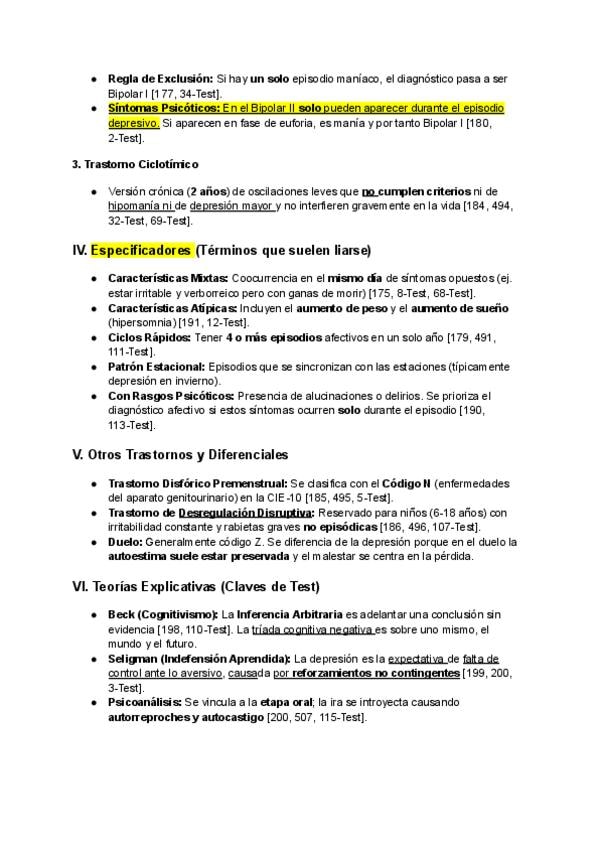 • Regla de Exclusión: Si hay un solo episodio maníaco, el diagnóstico pasa a ser Bipolar I [177, 34-Test].
• Síntomas Psicóticos: En el Bipolar II solo pueden aparecer durante el episodio depresivo. Si aparecen en fase de euforia, es manía y por tanto Bipolar I [180, 2-Test].

3. Trastorno Ciclotímico

• Versión crónica (2 años) de oscilaciones leves que no cumplen criterios ni de hipomanía ni de depresión mayor y no interfieren gravemente en la vida [184, 494, 32-Test, 69-Test].

IV. Especificadores (Términos que suelen liarse)

• Características Mixtas: Coocurrencia en el mismo día de síntomas opuestos (ej. estar irritable y verborreico pero con ganas de morir) [175, 8-Test, 68-Test].
• Características Atípicas: Incluyen el aumento de peso y el aumento de sueño (hipersomnia) [191, 12-Test].
• Ciclos Rápidos: Tener 4 o más episodios afectivos en un solo año [179, 491, 111-Test].
• Patrón Estacional: Episodios que se sincronizan con las estaciones (típicamente depresión en invierno).
• Con Rasgos Psicóticos: Presencia de alucinaciones o delirios. Se prioriza el diagnóstico afectivo si estos síntomas ocurren solo durante el episodio [190, 113-Test].

V. Otros Trastornos y Diferenciales

• Trastorno Disfórico Premenstrual: Se clasifica con el Código N (enfermedades del aparato genitourinario) en la CIE-10 [185, 495, 5-Test].
• Trastorno de Desregulación Disruptiva: Reservado para niños (6-18 años) con irritabilidad constante y rabietas graves no episódicas [186, 496, 107-Test].
• Duelo: Generalmente código Z. Se diferencia de la depresión porque en el duelo la autoestima suele estar preservada y el malestar se centra en la pérdida.

VI. Teorías Explicativas (Claves de Test)

• Beck (Cognitivismo): La Inferencia Arbitraria es adelantar una conclusión sin evidencia [198, 110-Test]. La tríada cognitiva negativa es sobre uno mismo, el mundo y el futuro.
• Seligman (Indefensión Aprendida): La depresión es la expectativa de falta de control ante lo aversivo, causada por reforzamientos no contingentes [199, 200, 3-Test].
• Psicoanálisis: Se vincula a la etapa oral; la ira se introyecta causando autorreproches y autocastigo [200, 507, 115-Test].